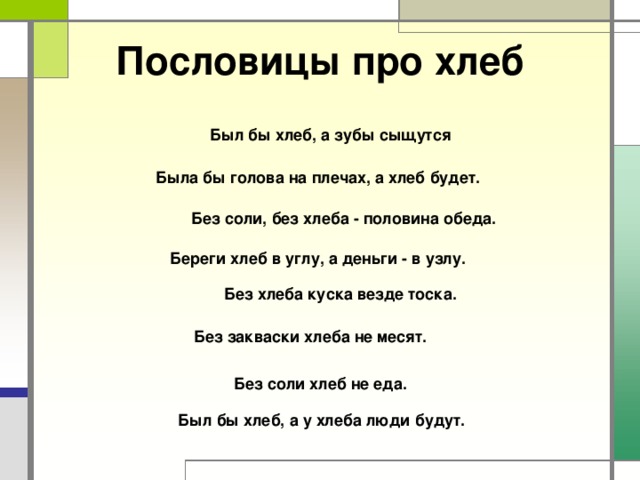 Пословицы про хлеб

Был бы хлеб, а зубы сыщутся

Была бы голова на плечах, а хлеб будет.

Без соли, без хлеба - половина обеда.

Береги хлеб в углу, а деньги - в узлу.

Без хлеба куска везде тоска.

Без закваски хлеба не месят.

Без соли хлеб не еда.

Был бы хлеб, а у хлеба люди будут.